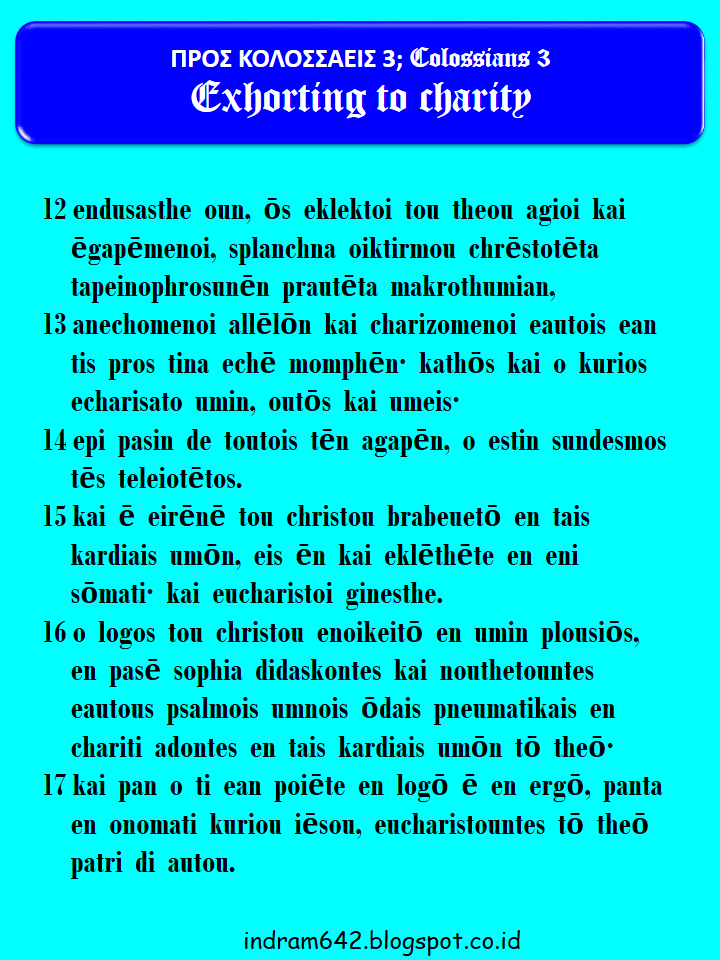 ΠΡΟΣ ΚΟΛΟΣΣΑΕΙΣ 3; Colossians 3
Exhorting to charity

12 endusasthe oun, ōs eklektoi tou theou agioi kai ēgapēmenoi, splanchna oiktirmou chrēstotēta tapeinophrosunēn prautēta makrothumian,
13 anechomenoi allēlōn kai charizomenoi eautois ean tis pros tina echē momphēn· kathōs kai o kurios echarisato umin, outōs kai umeis·
14 epi pasin de toutois tēn agapēn, o estin sundesmos tēs teleiotētos.
15 kai ē eirēnē tou christou brabeuetō en tais kardiais umōn, eis ēn kai eklēthēte en eni sōmati· kai eucharistoi ginesthe.
16 o logos tou christou enoikeitō en umin plousiōs, en pasē sophia didaskontes kai nouthetountes eautous psalmois umnois ōdais pneumatikais en chariti adontes en tais kardiais umōn tō theō·
17 kai pan o ti ean poiēte en logō ē en ergō, panta en onomati kuriou iēsou, eucharistountes tō theō patri di autou.

indram642.blogspot.co.id